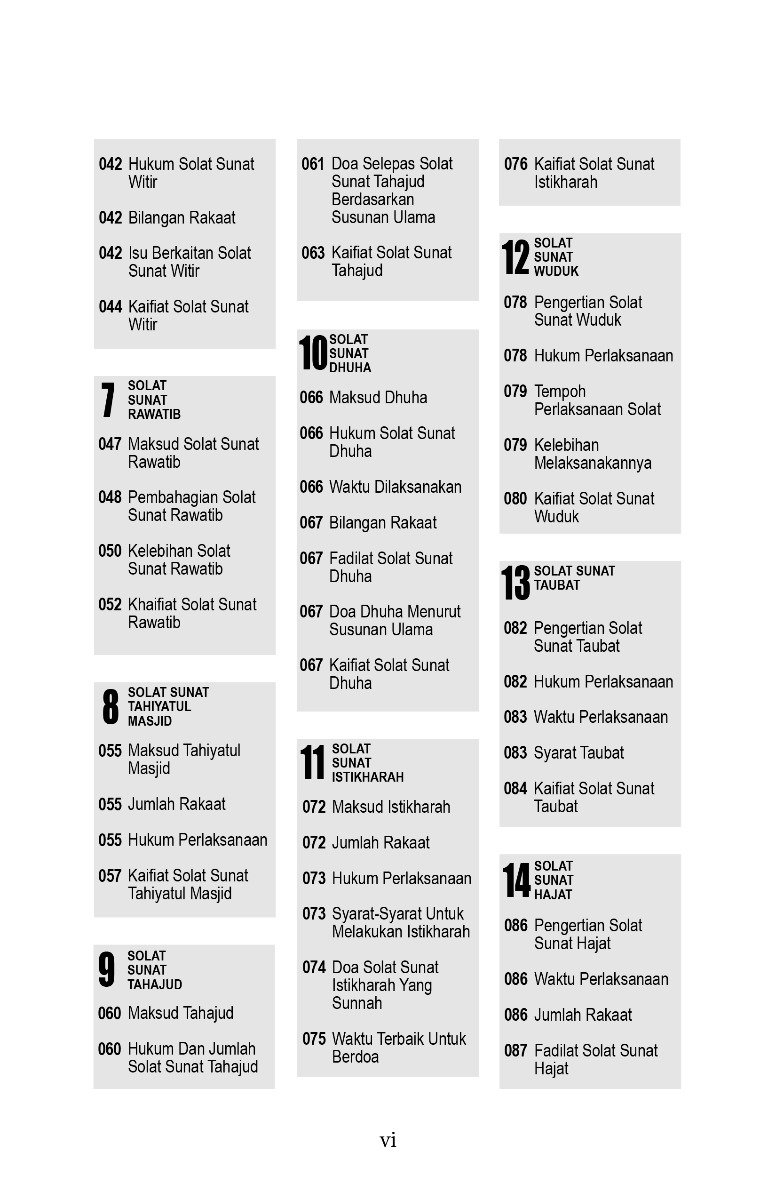 042 Hukum Solat Sunat Witir

042 Bilangan Rakaat

042 Isu Berkaitan Solat Sunat Witir

044 Kaifiat Solat Sunat Witir

7 SOLAT SUNAT RAWATIB

047 Maksud Solat Sunat Rawatib

048 Pembahagian Solat Sunat Rawatib

050 Kelebihan Solat Sunat Rawatib

052 Khaifiat Solat Sunat Rawatib

8 SOLAT SUNAT TAHIYATUL MASJID

055 Maksud Tahiyatul Masjid

055 Jumlah Rakaat

055 Hukum Perlaksanaan

057 Kaifiat Solat Sunat Tahiyatul Masjid

9 SOLAT SUNAT TAHAJUD

060 Maksud Tahajud

060 Hukum Dan Jumlah Solat Sunat Tahajud

061 Doa Selepas Solat Sunat Tahajud Berdasarkan Susunan Ulama

063 Kaifiat Solat Sunat Tahajud

10 SOLAT SUNAT DHUHA

066 Maksud Dhuha

066 Hukum Solat Sunat Dhuha

066 Waktu Dilaksanakan

067 Bilangan Rakaat

067 Fadilat Solat Sunat Dhuha

067 Doa Dhuha Menurut Susunan Ulama

067 Kaifiat Solat Sunat Dhuha

11 SOLAT SUNAT ISTIKHARAH

072 Maksud Istikharah

072 Jumlah Rakaat

073 Hukum Perlaksanaan

073 Syarat-Syarat Untuk Melakukan Istikharah

074 Doa Solat Sunat Istikharah Yang Sunnah

075 Waktu Terbaik Untuk Berdoa

076 Kaifiat Solat Sunat Istikharah

12 SOLAT SUNAT WUDUK

078 Pengertian Solat Sunat Wuduk

078 Hukum Perlaksanaan

079 Tempoh Perlaksanaan Solat

079 Kelebihan Melaksanakannya

080 Kaifiat Solat Sunat Wuduk

13 SOLAT SUNAT TAUBAT

082 Pengertian Solat Sunat Taubat

082 Hukum Perlaksanaan

083 Waktu Perlaksanaan

083 Syarat Taubat

084 Kaifiat Solat Sunat Taubat

14 SOLAT SUNAT HAJAT

086 Pengertian Solat Sunat Hajat

086 Waktu Perlaksanaan

086 Jumlah Rakaat

087 Fadilat Solat Sunat Hajat

vi